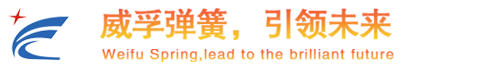 威孚弹簧，引领未来
Weifu Spring,lead to the brilliant future